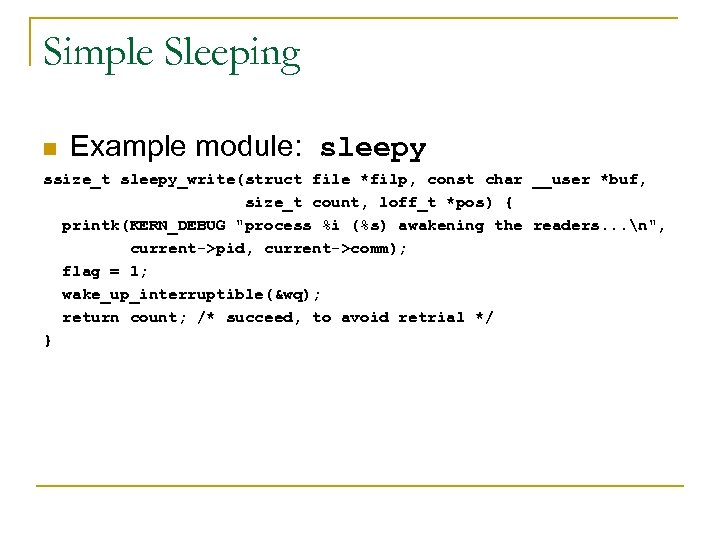 Simple Sleeping

Example module: sleepy

ssize_t sleepy_write(struct file *filp, const char __user *buf,
                     size_t count, loff_t *pos) {
  printk(KERN_DEBUG "process %i (%s) awakening the readers...\n",
         current->pid, current->comm);
  flag = 1;
  wake_up_interruptible(&wq);
  return count; /* succeed, to avoid retrial */
}